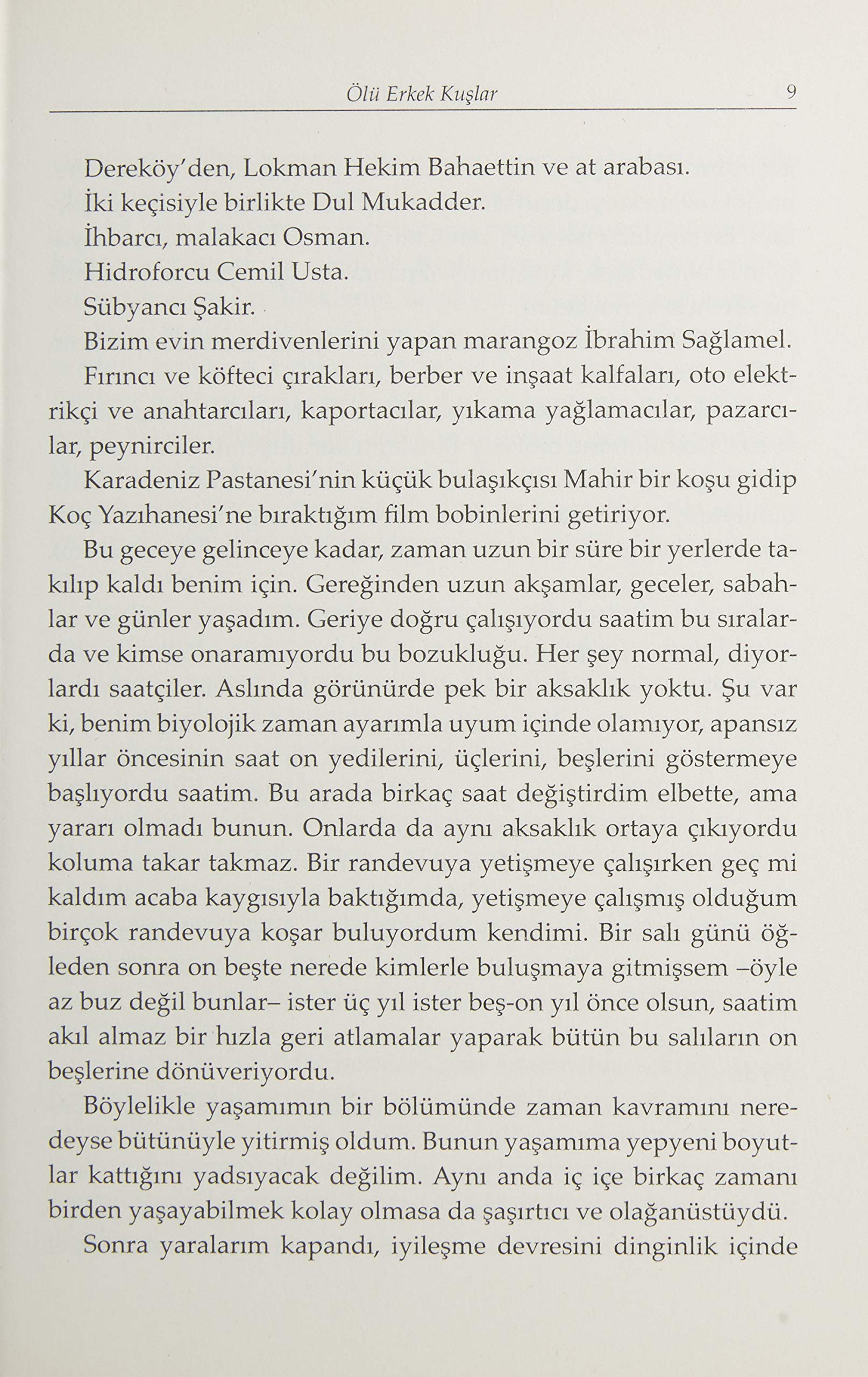 Ölü Erkek Kuşlar 9

Dereköy'den, Lokman Hekim Bahaettin ve at arabası.

İki keçisiyle birlikte Dul Mukadder.

İhbarcı, malakacı Osman.

Hidroforcu Cemil Usta.

Sübyancı Şakir.

Bizim evin merdivenlerini yapan marangoz İbrahim Sağlamel.

Fırıncı ve köfteci çırakları, berber ve inşaat kalfaları, oto elektrikçi ve anahtarcıları, kaportacılar, yıkama yağlamacılar, pazarcılar, peynirciler.

Karadeniz Pastanesi'nin küçük bulaşıkçısı Mahir bir koşu gidip Koç Yazıhanesi'ne bıraktığım film bobinlerini getiriyor.

Bu geceye gelinceye kadar, zaman uzun bir süre bir yerlerde takılıp kaldı benim için. Gereğinden uzun akşamlar, geceler, sabahlar ve günler yaşadım. Geriye doğru çalışıyordu saatim bu sıralarda ve kimse onaramıyordu bu bozukluğu. Her şey normal, diyorlardı saatçiler. Aslında görünürde pek bir aksaklık yoktu. Şu var ki, benim biyolojik zaman ayarımla uyum içinde olamıyor, apansız yıllar öncesinin saat on yedilerini, üçlerini, beşlerini göstermeye başlıyordu saatim. Bu arada birkaç saat değiştirdim elbette, ama yararı olmadı bunun. Onlarda da aynı aksaklık ortaya çıkıyordu koluma takar takmaz. Bir randevuya yetişmeye çalışırken geç mi kaldım acaba kaygısıyla baktığımda, yetişmeye çalışmış olduğum birçok randevuya koşar buluyordum kendimi. Bir salı günü öğleden sonra on beşte nerede kimlerle buluşmaya gitmişsem –öyle az buz değil bunlar– ister üç yıl ister beş-on yıl önce olsun, saatim akıl almaz bir hızla geri atlamalar yaparak bütün bu salıların on beşlerine dönüveriyordu.

Böylelikle yaşamımın bir bölümünde zaman kavramını neredeyse bütünüyle yitirmiş oldum. Bunun yaşamıma yepyeni boyutlar kattığını yadsıyacak değilim. Aynı anda iç içe birkaç zamanı birden yaşayabilmek kolay olmasa da şaşırtıcı ve olağanüstüydü.

Sonra yaralarım kapandı, iyileşme devresini dinginlik içinde